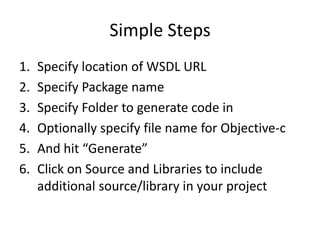 Simple Steps

1. Specify location of WSDL URL
2. Specify Package name
3. Specify Folder to generate code in
4. Optionally specify file name for Objective-c
5. And hit “Generate”
6. Click on Source and Libraries to include additional source/library in your project